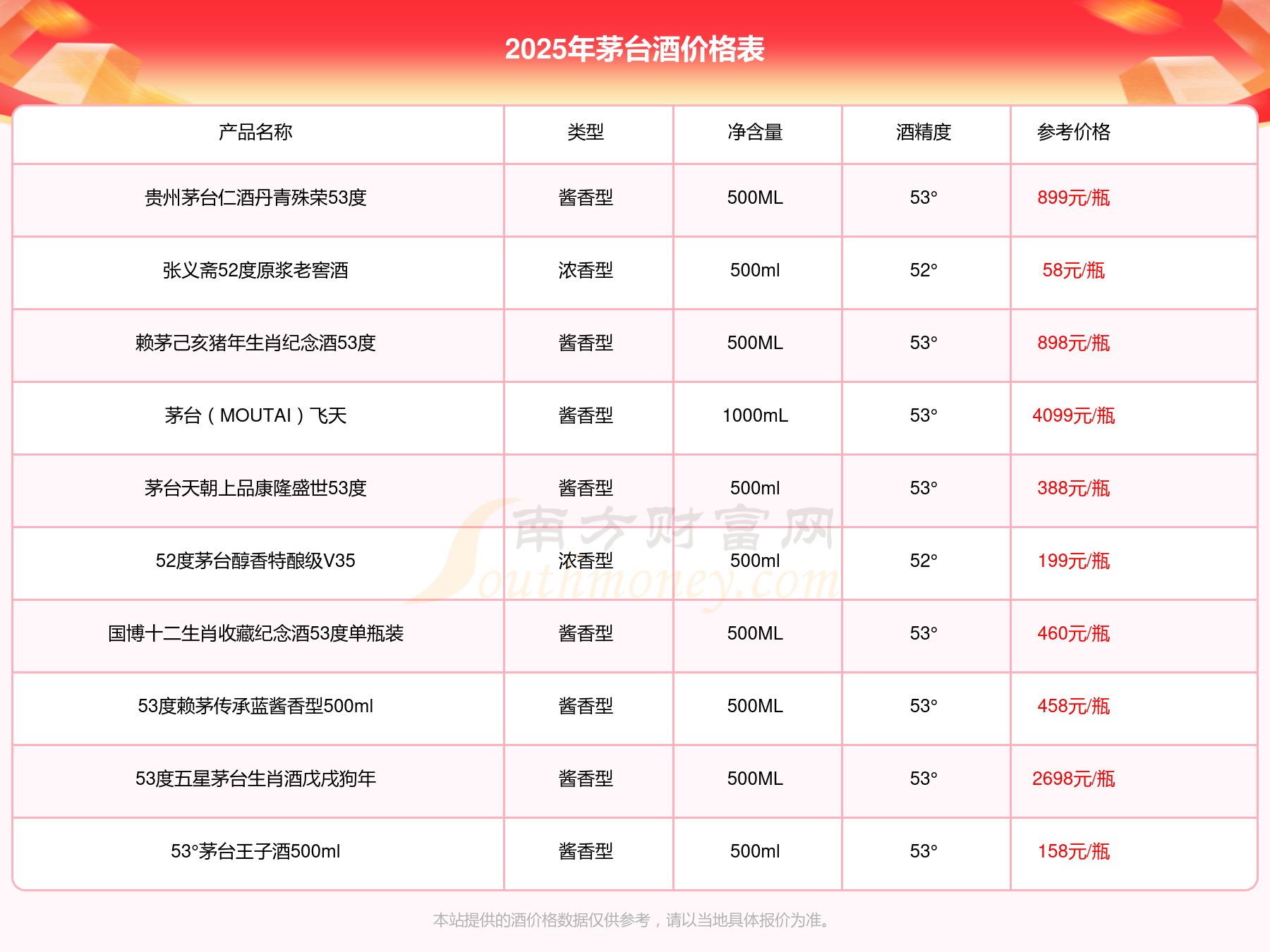 2025年茅台酒价格表

| 产品名称 | 类型 | 净含量 | 酒精度 | 参考价格 |
|---|---|---|---|---|
| 贵州茅台仁酒丹青殊荣53度 | 酱香型 | 500ML | 53° | 899元/瓶 |
| 张义斋52度原浆老窖酒 | 浓香型 | 500ml | 52° | 58元/瓶 |
| 赖茅己亥猪年生肖纪念酒53度 | 酱香型 | 500ML | 53° | 898元/瓶 |
| 茅台（MOUTAI）飞天 | 酱香型 | 1000mL | 53° | 4099元/瓶 |
| 茅台天朝上品康隆盛世53度 | 酱香型 | 500ml | 53° | 388元/瓶 |
| 52度茅台醇香特酿级V35 | 浓香型 | 500ml | 52° | 199元/瓶 |
| 国博十二生肖收藏纪念酒53度单瓶装 | 酱香型 | 500ML | 53° | 460元/瓶 |
| 53度赖茅传承蓝酱香型500ml | 酱香型 | 500ML | 53° | 458元/瓶 |
| 53度五星茅台生肖酒戊戌狗年 | 酱香型 | 500ML | 53° | 2698元/瓶 |
| 53°茅台王子酒500ml | 酱香型 | 500ml | 53° | 158元/瓶 |

南方财富网 Southmoney.com

本站提供的酒价格数据仅供参考，请以当地具体报价为准。